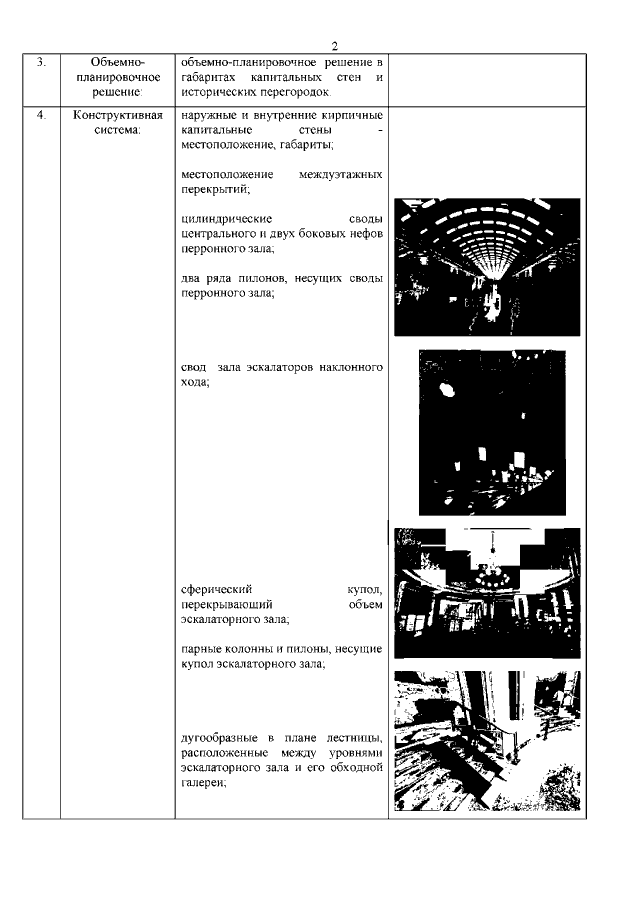 2

| 3. | Объемно-планировочное решение: | объемно-планировочное решение в габаритах капитальных стен и исторических перегородок. | |
|---|---|---|---|
| 4. | Конструктивная система: | наружные и внутренние кирпичные капитальные стены - местоположение, габариты;<br><br>местоположение междуэтажных перекрытий;<br><br>цилиндрические своды центрального и двух боковых нефов перронного зала;<br><br>два ряда пилонов, несущих своды перронного зала;<br><br>свод зала эскалаторов наклонного хода;<br><br>сферический купол, перекрывающий объем эскалаторного зала;<br><br>парные колонны и пилоны, несущие купол эскалаторного зала;<br><br>дугообразные в плане лестницы, расположенные между уровнями эскалаторного зала и его обходной галереи; | |